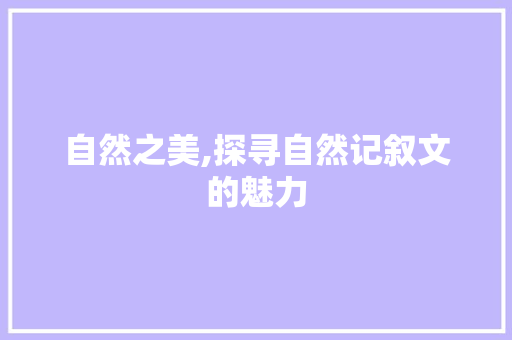 自然之美,探寻自然记叙文的魅力